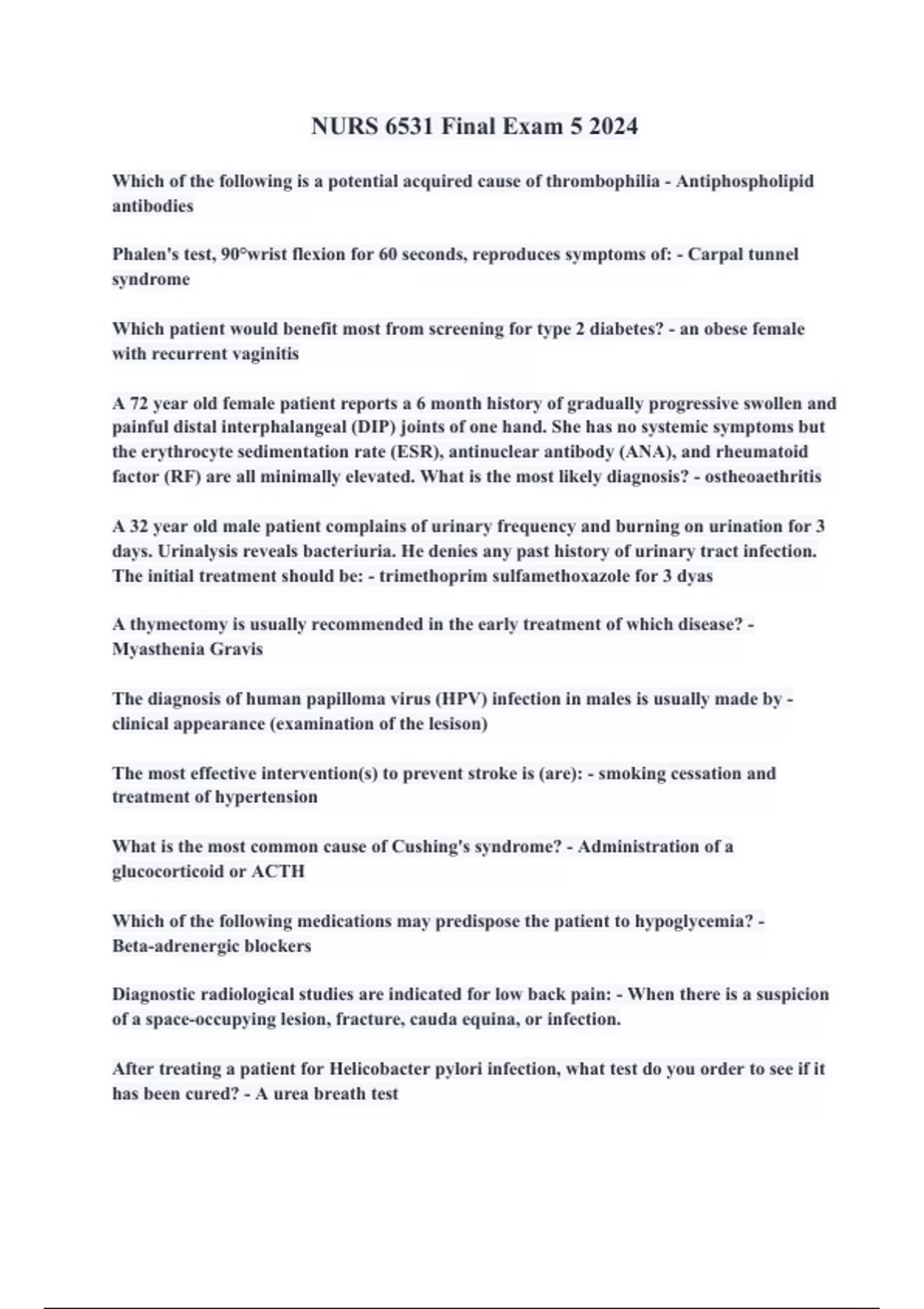 NURS 6531 Final Exam 5 2024

Which of the following is a potential acquired cause of thrombophilia - Antiphospholipid antibodies

Phalen's test, 90°wrist flexion for 60 seconds, reproduces symptoms of: - Carpal tunnel syndrome

Which patient would benefit most from screening for type 2 diabetes? - an obese female with recurrent vaginitis

A 72 year old female patient reports a 6 month history of gradually progressive swollen and painful distal interphalangeal (DIP) joints of one hand. She has no systemic symptoms but the erythrocyte sedimentation rate (ESR), antinuclear antibody (ANA), and rheumatoid factor (RF) are all minimally elevated. What is the most likely diagnosis? - ostheoaethritis

A 32 year old male patient complains of urinary frequency and burning on urination for 3 days. Urinalysis reveals bacteriuria. He denies any past history of urinary tract infection. The initial treatment should be: - trimethoprim sulfamethoxazole for 3 dyas

A thymectomy is usually recommended in the early treatment of which disease? - Myasthenia Gravis

The diagnosis of human papilloma virus (HPV) infection in males is usually made by - clinical appearance (examination of the lesison)

The most effective intervention(s) to prevent stroke is (are): - smoking cessation and treatment of hypertension

What is the most common cause of Cushing's syndrome? - Administration of a glucocorticoid or ACTH

Which of the following medications may predispose the patient to hypoglycemia? - Beta-adrenergic blockers

Diagnostic radiological studies are indicated for low back pain: - When there is a suspicion of a space-occupying lesion, fracture, cauda equina, or infection.

After treating a patient for Helicobacter pylori infection, what test do you order to see if it has been cured? - A urea breath test